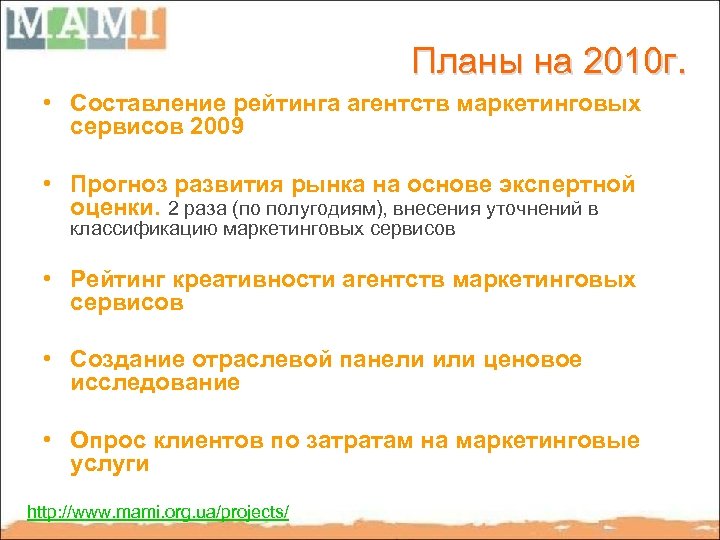 MAMI

Планы на 2010г.

• Составление рейтинга агентств маркетинговых сервисов 2009

• Прогноз развития рынка на основе экспертной оценки. 2 раза (по полугодиям), внесения уточнений в классификацию маркетинговых сервисов

• Рейтинг креативности агентств маркетинговых сервисов

• Создание отраслевой панели или ценовое исследование

• Опрос клиентов по затратам на маркетинговые услуги

http://www.mami.org.ua/projects/